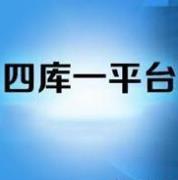 四库一平台